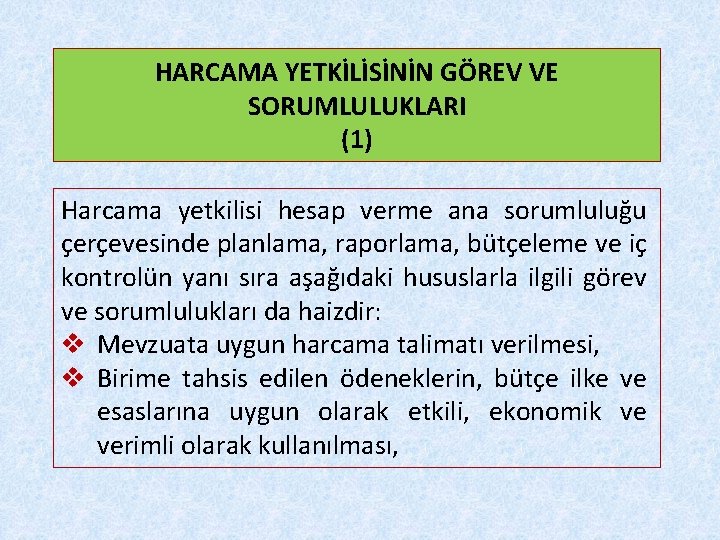 HARCAMA YETKİLİSİNİN GÖREV VE SORUMLULUKLARI
(1)

Harcama yetkilisi hesap verme ana sorumluluğu çerçevesinde planlama, raporlama, bütçeleme ve iç kontrolün yanı sıra aşağıdaki hususlarla ilgili görev ve sorumlulukları da haizdir:

❖ Mevzuata uygun harcama talimatı verilmesi,
❖ Birime tahsis edilen ödeneklerin, bütçe ilke ve esaslarına uygun olarak etkili, ekonomik ve verimli olarak kullanılması,